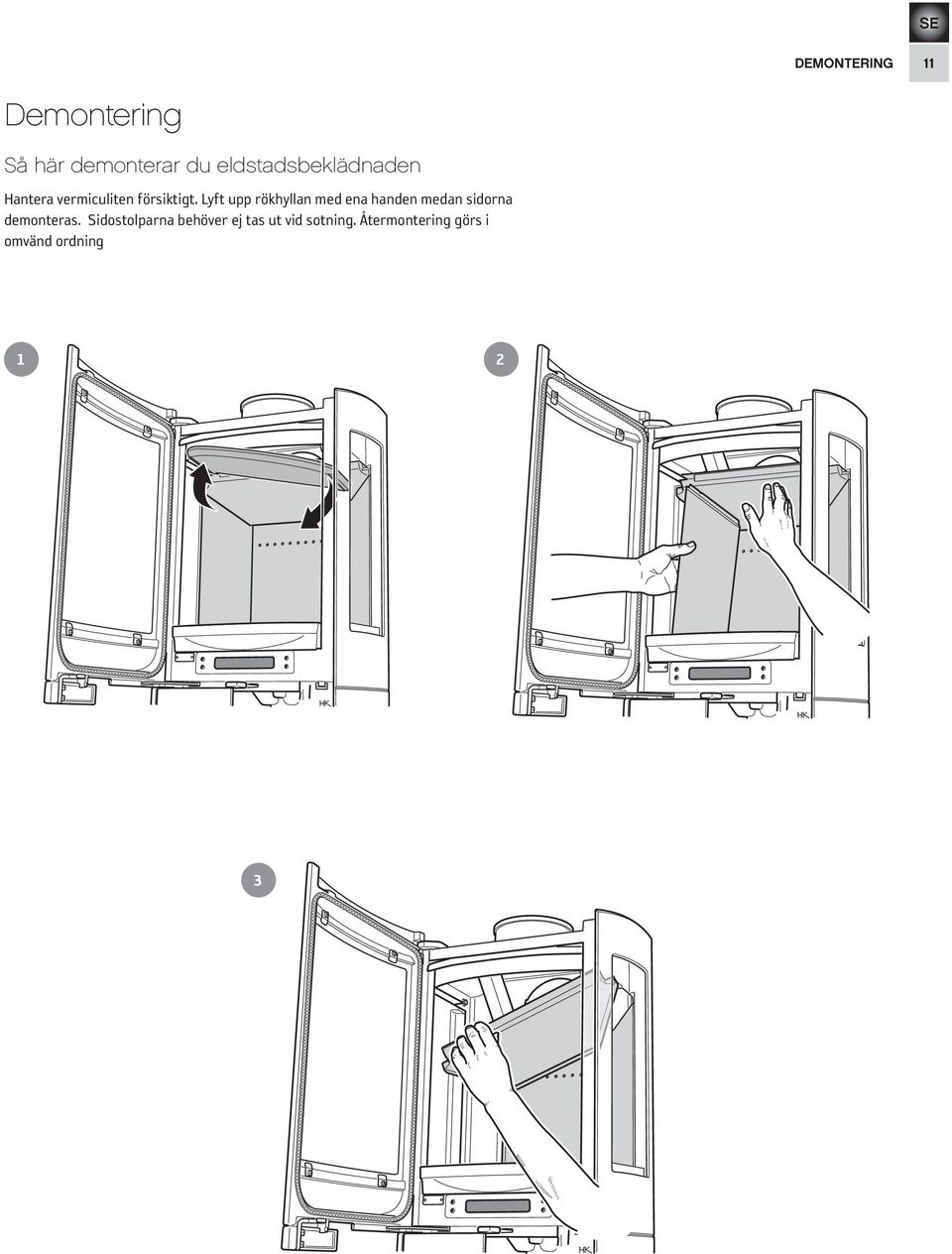 SE

DEMONTERING 11

Demontering

Så här demonterar du eldstadsbeklädnaden

Hantera vermiculiten försiktigt. Lyft upp rökhyllan med ena handen medan sidorna demonteras. Sidostolparna behöver ej tas ut vid sotning. Återmontering görs i omvänd ordning

1

HK

2

HK

3

HK